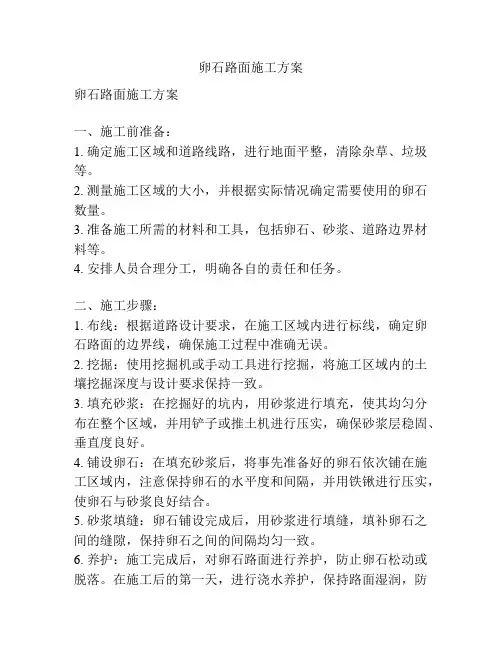 卵石路面施工方案

卵石路面施工方案

一、施工前准备：
1. 确定施工区域和道路线路，进行地面平整，清除杂草、垃圾等。
2. 测量施工区域的大小，并根据实际情况确定需要使用的卵石数量。
3. 准备施工所需的材料和工具，包括卵石、砂浆、道路边界材料等。
4. 安排人员合理分工，明确各自的责任和任务。

二、施工步骤：
1. 布线：根据道路设计要求，在施工区域内进行标线，确定卵石路面的边界线，确保施工过程中准确无误。
2. 挖掘：使用挖掘机或手动工具进行挖掘，将施工区域内的土壤挖掘深度与设计要求保持一致。
3. 填充砂浆：在挖掘好的坑内，用砂浆进行填充，使其均匀分布在整个区域，并用铲子或推土机进行压实，确保砂浆层稳固、垂直度良好。
4. 铺设卵石：在填充砂浆后，将事先准备好的卵石依次铺在施工区域内，注意保持卵石的水平度和间隔，并用铁锹进行压实，使卵石与砂浆良好结合。
5. 砂浆填缝：卵石铺设完成后，用砂浆进行填缝，填补卵石之间的缝隙，保持卵石之间的间隔均匀一致。
6. 养护：施工完成后，对卵石路面进行养护，防止卵石松动或脱落。在施工后的第一天，进行浇水养护，保持路面湿润，防